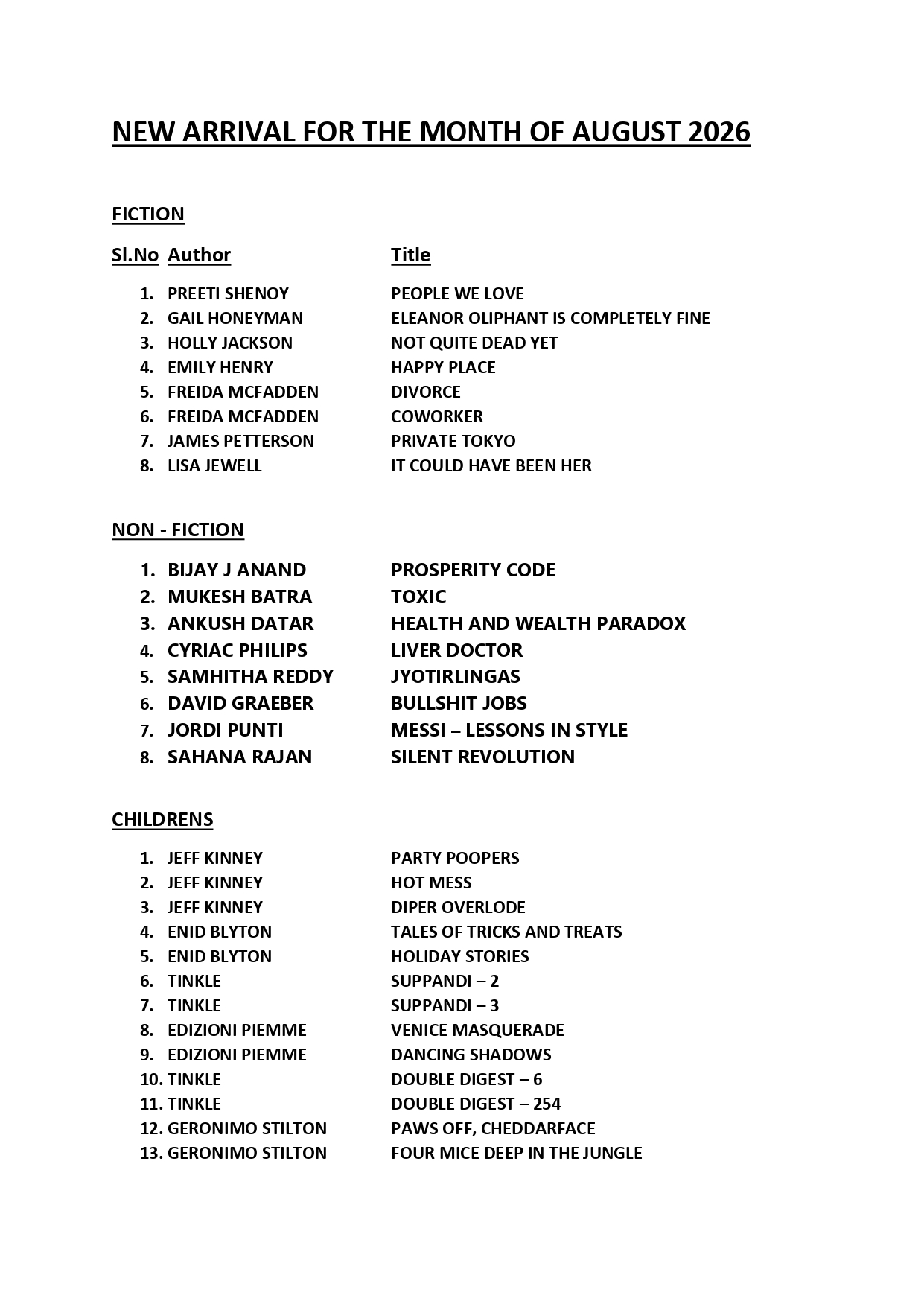 NEW ARRIVAL FOR THE MONTH OF AUGUST 2026

FICTION

| Sl.No | Author | Title |
|---|---|---|
| 1. | PREETI SHENOY | PEOPLE WE LOVE |
| 2. | GAIL HONEYMAN | ELEANOR OLIPHANT IS COMPLETELY FINE |
| 3. | HOLLY JACKSON | NOT QUITE DEAD YET |
| 4. | EMILY HENRY | HAPPY PLACE |
| 5. | FREIDA MCFADDEN | DIVORCE |
| 6. | FREIDA MCFADDEN | COWORKER |
| 7. | JAMES PETTERSON | PRIVATE TOKYO |
| 8. | LISA JEWELL | IT COULD HAVE BEEN HER |

NON - FICTION

| | | |
|---|---|---|
| 1. | BIJAY J ANAND | PROSPERITY CODE |
| 2. | MUKESH BATRA | TOXIC |
| 3. | ANKUSH DATAR | HEALTH AND WEALTH PARADOX |
| 4. | CYRIAC PHILIPS | LIVER DOCTOR |
| 5. | SAMHITHA REDDY | JYOTIRLINGAS |
| 6. | DAVID GRAEBER | BULLSHIT JOBS |
| 7. | JORDI PUNTI | MESSI – LESSONS IN STYLE |
| 8. | SAHANA RAJAN | SILENT REVOLUTION |

CHILDRENS

| | | |
|---|---|---|
| 1. | JEFF KINNEY | PARTY POOPERS |
| 2. | JEFF KINNEY | HOT MESS |
| 3. | JEFF KINNEY | DIPER OVERLODE |
| 4. | ENID BLYTON | TALES OF TRICKS AND TREATS |
| 5. | ENID BLYTON | HOLIDAY STORIES |
| 6. | TINKLE | SUPPANDI – 2 |
| 7. | TINKLE | SUPPANDI – 3 |
| 8. | EDIZIONI PIEMME | VENICE MASQUERADE |
| 9. | EDIZIONI PIEMME | DANCING SHADOWS |
| 10. | TINKLE | DOUBLE DIGEST – 6 |
| 11. | TINKLE | DOUBLE DIGEST – 254 |
| 12. | GERONIMO STILTON | PAWS OFF, CHEDDARFACE |
| 13. | GERONIMO STILTON | FOUR MICE DEEP IN THE JUNGLE |